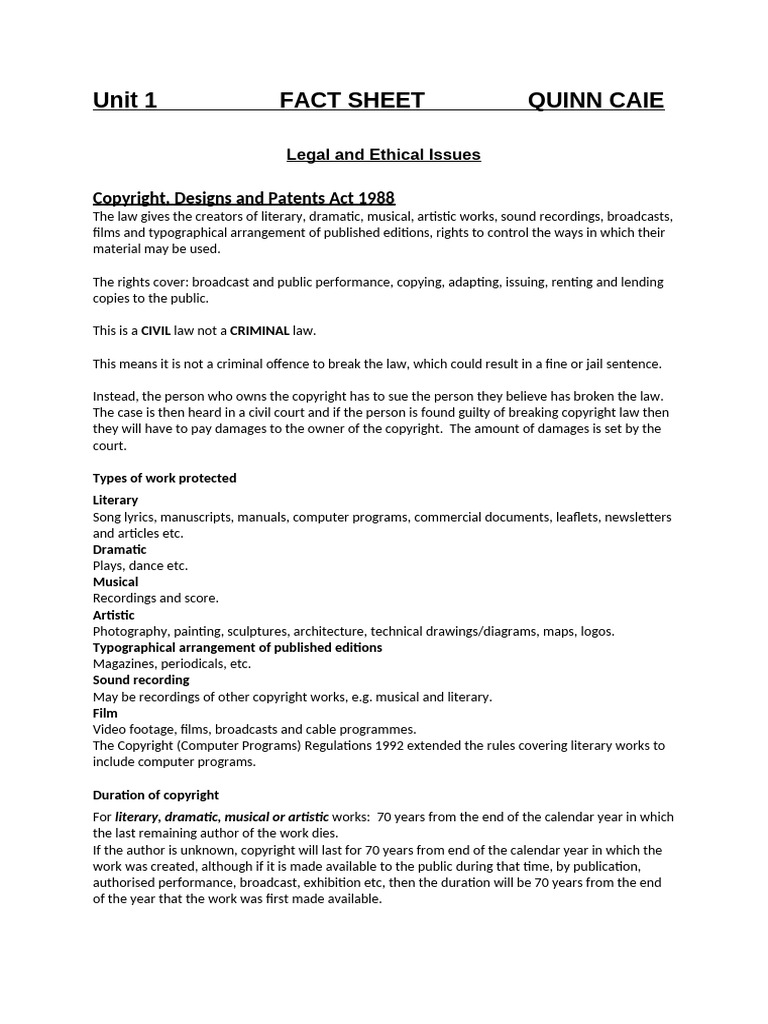 Unit 1 FACT SHEET QUINN CAIE

Legal and Ethical Issues

Copyright, Designs and Patents Act 1988
The law gives the creators of literary, dramatic, musical, artistic works, sound recordings, broadcasts, films and typographical arrangement of published editions, rights to control the ways in which their material may be used.

The rights cover: broadcast and public performance, copying, adapting, issuing, renting and lending copies to the public.

This is a CIVIL law not a CRIMINAL law.

This means it is not a criminal offence to break the law, which could result in a fine or jail sentence.

Instead, the person who owns the copyright has to sue the person they believe has broken the law. The case is then heard in a civil court and if the person is found guilty of breaking copyright law then they will have to pay damages to the owner of the copyright. The amount of damages is set by the court.

Types of work protected

Literary
Song lyrics, manuscripts, manuals, computer programs, commercial documents, leaflets, newsletters and articles etc.
Dramatic
Plays, dance etc.
Musical
Recordings and score.
Artistic
Photography, painting, sculptures, architecture, technical drawings/diagrams, maps, logos.
Typographical arrangement of published editions
Magazines, periodicals, etc.
Sound recording
May be recordings of other copyright works, e.g. musical and literary.
Film
Video footage, films, broadcasts and cable programmes.
The Copyright (Computer Programs) Regulations 1992 extended the rules covering literary works to include computer programs.

Duration of copyright

For literary, dramatic, musical or artistic works: 70 years from the end of the calendar year in which the last remaining author of the work dies.
If the author is unknown, copyright will last for 70 years from end of the calendar year in which the work was created, although if it is made available to the public during that time, by publication, authorised performance, broadcast, exhibition etc, then the duration will be 70 years from the end of the year that the work was first made available.